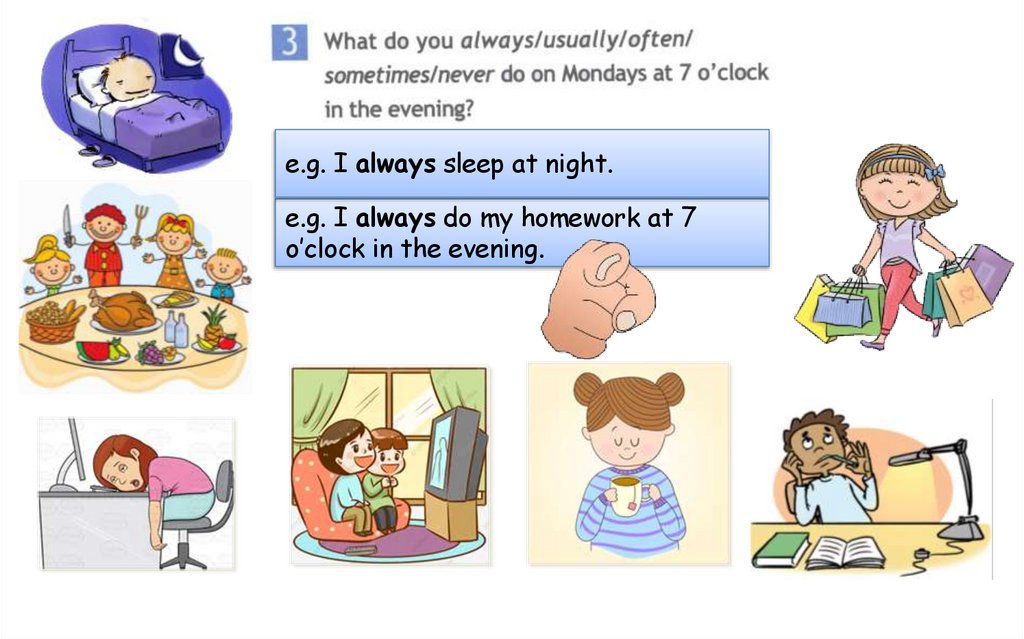 3 What do you always/usually/often/sometimes/never do on Mondays at 7 o'clock in the evening?

e.g. I always sleep at night.

e.g. I always do my homework at 7 o'clock in the evening.